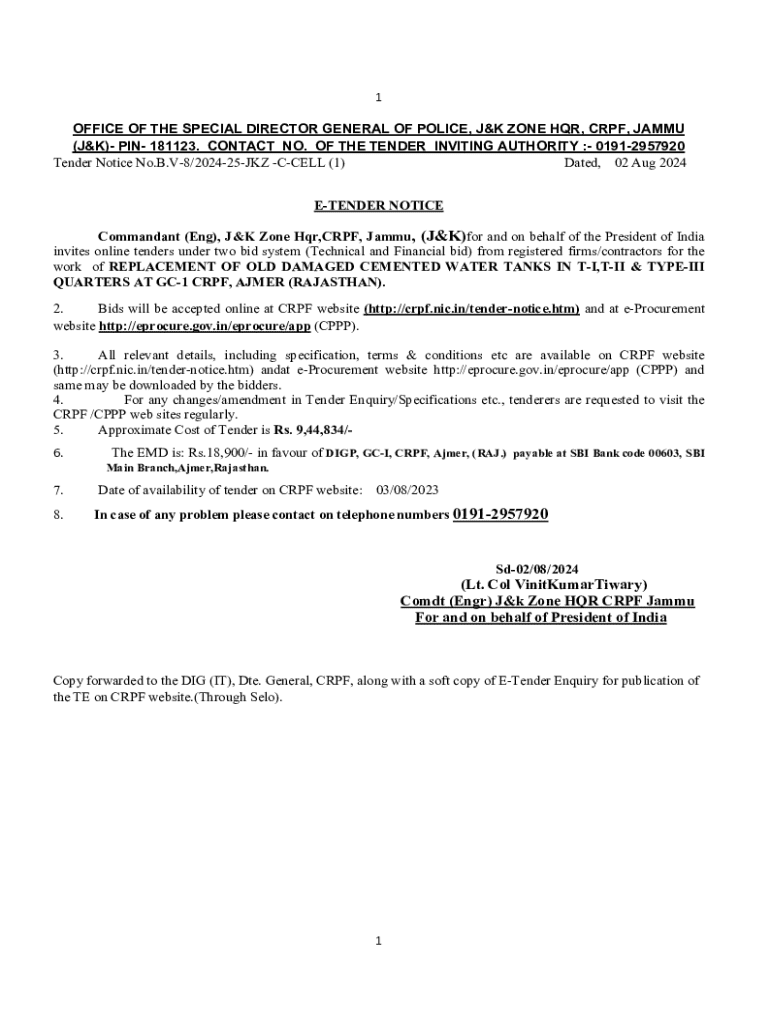 1

OFFICE OF THE SPECIAL DIRECTOR GENERAL OF POLICE, J&K ZONE HQR, CRPF, JAMMU (J&K)- PIN- 181123. CONTACT NO. OF THE TENDER INVITING AUTHORITY :- 0191-2957920

Tender Notice No.B.V-8/2024-25-JKZ -C-CELL (1) Dated, 02 Aug 2024

E-TENDER NOTICE

Commandant (Eng), J&K Zone Hqr,CRPF, Jammu, (J&K)for and on behalf of the President of India invites online tenders under two bid system (Technical and Financial bid) from registered firms/contractors for the work of REPLACEMENT OF OLD DAMAGED CEMENTED WATER TANKS IN T-I,T-II & TYPE-III QUARTERS AT GC-1 CRPF, AJMER (RAJASTHAN).

2. Bids will be accepted online at CRPF website (http://crpf.nic.in/tender-notice.htm) and at e-Procurement website http://eprocure.gov.in/eprocure/app (CPPP).

3. All relevant details, including specification, terms & conditions etc are available on CRPF website (http://crpf.nic.in/tender-notice.htm) andat e-Procurement website http://eprocure.gov.in/eprocure/app (CPPP) and same may be downloaded by the bidders.

4. For any changes/amendment in Tender Enquiry/Specifications etc., tenderers are requested to visit the CRPF /CPPP web sites regularly.

5. Approximate Cost of Tender is Rs. 9,44,834/-

6. The EMD is: Rs.18,900/- in favour of DIGP, GC-I, CRPF, Ajmer, (RAJ.) payable at SBI Bank code 00603, SBI Main Branch,Ajmer,Rajasthan.

7. Date of availability of tender on CRPF website: 03/08/2023

8. In case of any problem please contact on telephone numbers 0191-2957920

Sd-02/08/2024
(Lt. Col VinitKumarTiwary)
Comdt (Engr) J&k Zone HQR CRPF Jammu
For and on behalf of President of India

Copy forwarded to the DIG (IT), Dte. General, CRPF, along with a soft copy of E-Tender Enquiry for publication of the TE on CRPF website.(Through Selo).

1